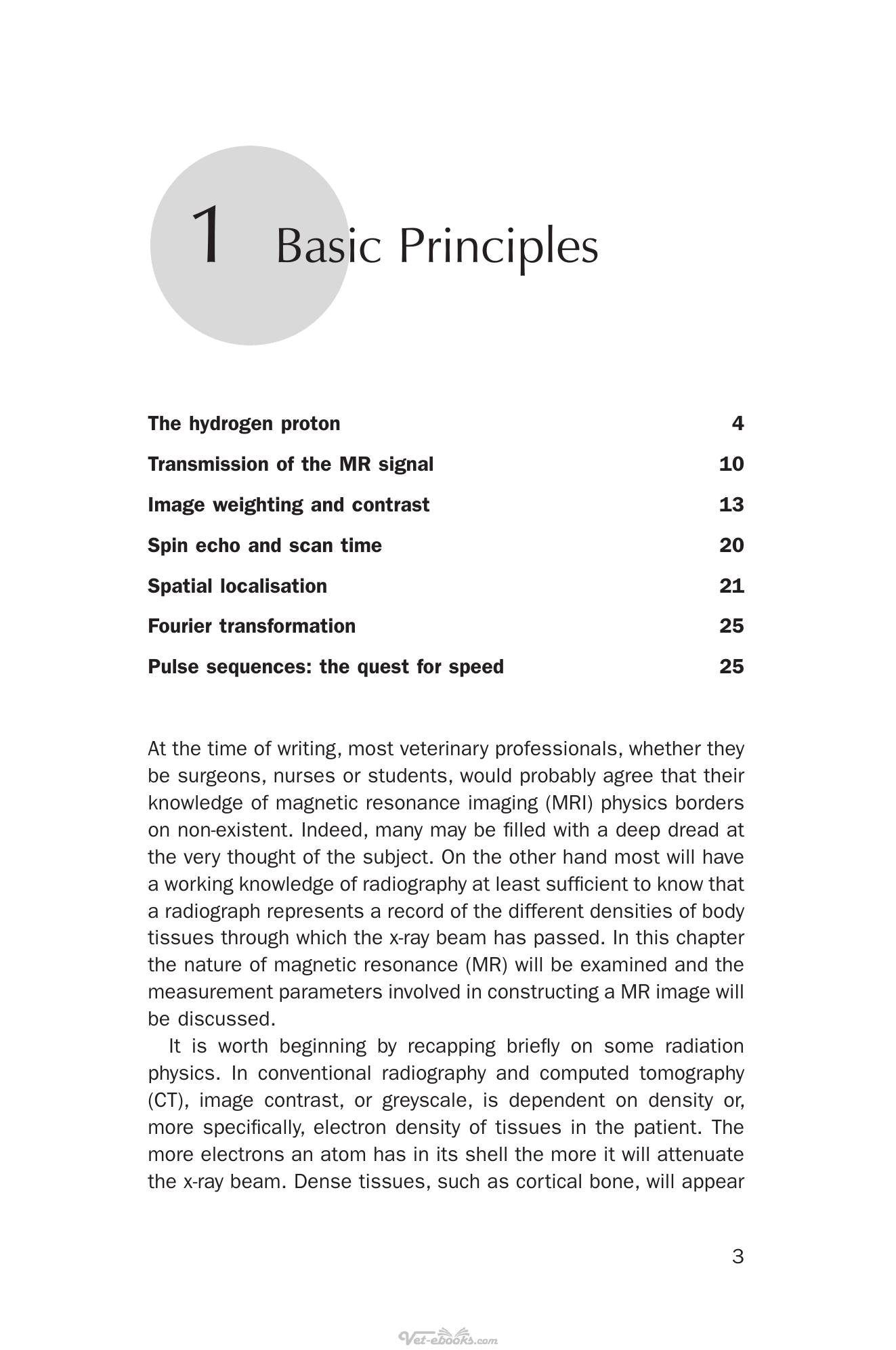 1 Basic Principles

The hydrogen proton 4

Transmission of the MR signal 10

Image weighting and contrast 13

Spin echo and scan time 20

Spatial localisation 21

Fourier transformation 25

Pulse sequences: the quest for speed 25

At the time of writing, most veterinary professionals, whether they be surgeons, nurses or students, would probably agree that their knowledge of magnetic resonance imaging (MRI) physics borders on non-existent. Indeed, many may be filled with a deep dread at the very thought of the subject. On the other hand most will have a working knowledge of radiography at least sufficient to know that a radiograph represents a record of the different densities of body tissues through which the x-ray beam has passed. In this chapter the nature of magnetic resonance (MR) will be examined and the measurement parameters involved in constructing a MR image will be discussed.

It is worth beginning by recapping briefly on some radiation physics. In conventional radiography and computed tomography (CT), image contrast, or greyscale, is dependent on density or, more specifically, electron density of tissues in the patient. The more electrons an atom has in its shell the more it will attenuate the x-ray beam. Dense tissues, such as cortical bone, will appear

3

Vet-ebooks.com